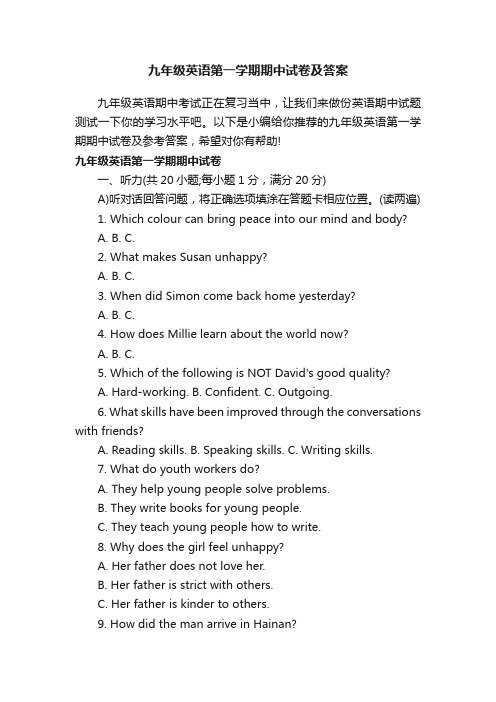 九年级英语第一学期期中试卷及答案

九年级英语期中考试正在复习当中，让我们来做份英语期中试题测试一下你的学习水平吧。以下是小编给你推荐的九年级英语第一学期期中试卷及参考答案，希望对你有帮助!

九年级英语第一学期期中试卷

一、听力(共 20 小题;每小题 1 分，满分 20 分)

A)听对话回答问题，将正确选项填涂在答题卡相应位置。(读两遍)

1. Which colour can bring peace into our mind and body?

A. B. C.

2. What makes Susan unhappy?

A. B. C.

3. When did Simon come back home yesterday?

A. B. C.

4. How does Millie learn about the world now?

A. B. C.

5. Which of the following is NOT David's good quality?

A. Hard-working. B. Confident. C. Outgoing.

6. What skills have been improved through the conversations with friends?

A. Reading skills. B. Speaking skills. C. Writing skills.

7. What do youth workers do?

A. They help young people solve problems.

B. They write books for young people.

C. They teach young people how to write.

8. Why does the girl feel unhappy?

A. Her father does not love her.

B. Her father is strict with others.

C. Her father is kinder to others.

9. How did the man arrive in Hainan?